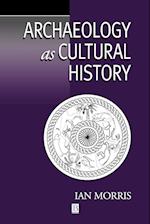 ARCHAEOLOGY
as CULTURAL
HISTORY

IAN MORRIS